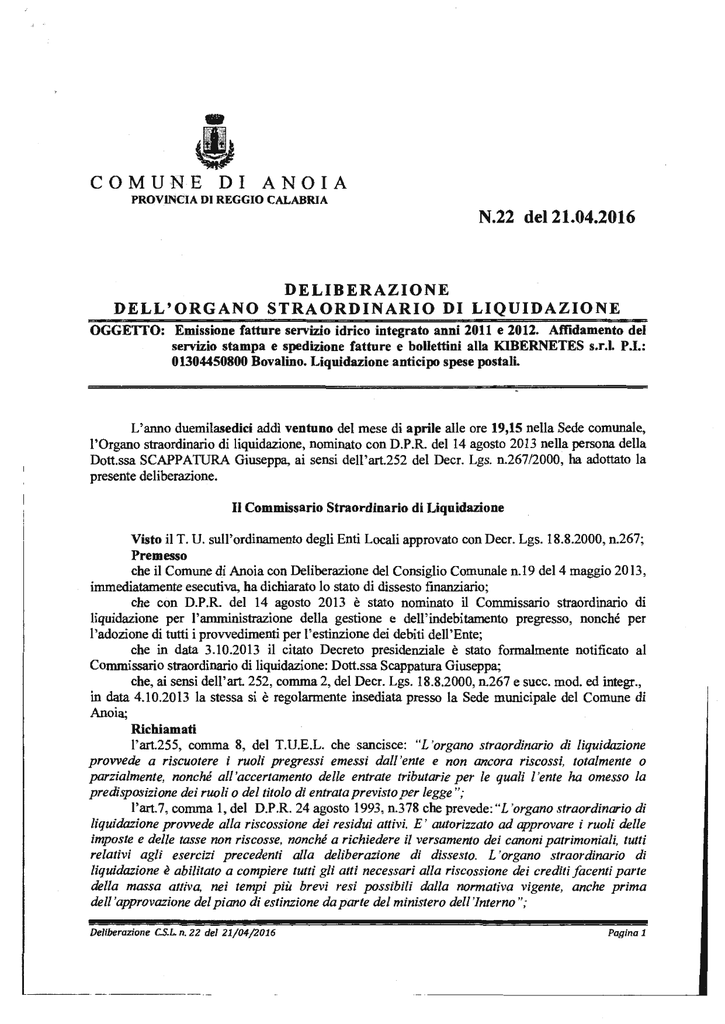 COMUNE DI ANOIA
PROVINCIA DI REGGIO CALABRIA

N.22 del 21.04.2016

DELIBERAZIONE
DELL'ORGANO STRAORDINARIO DI LIQUIDAZIONE

OGGETTO: Emissione fatture servizio idrico integrato anni 2011 e 2012. Affidamento del servizio stampa e spedizione fatture e bollettini alla KIBERNETES s.r.l. P.I.: 01304450800 Bovalino. Liquidazione anticipo spese postali.

L'anno duemilasedici addì ventuno del mese di aprile alle ore 19,15 nella Sede comunale, l'Organo straordinario di liquidazione, nominato con D.P.R. del 14 agosto 2013 nella persona della Dott.ssa SCAPPATURA Giuseppa, ai sensi dell'art.252 del Decr. Lgs. n.267/2000, ha adottato la presente deliberazione.

Il Commissario Straordinario di Liquidazione

Visto il T. U. sull'ordinamento degli Enti Locali approvato con Decr. Lgs. 18.8.2000, n.267;
Premesso
che il Comune di Anoia con Deliberazione del Consiglio Comunale n.19 del 4 maggio 2013, immediatamente esecutiva, ha dichiarato lo stato di dissesto finanziario;
che con D.P.R. del 14 agosto 2013 è stato nominato il Commissario straordinario di liquidazione per l'amministrazione della gestione e dell'indebitamento pregresso, nonché per l'adozione di tutti i provvedimenti per l'estinzione dei debiti dell'Ente;
che in data 3.10.2013 il citato Decreto presidenziale è stato formalmente notificato al Commissario straordinario di liquidazione: Dott.ssa Scappatura Giuseppa;
che, ai sensi dell'art. 252, comma 2, del Decr. Lgs. 18.8.2000, n.267 e succ. mod. ed integr., in data 4.10.2013 la stessa si è regolarmente insediata presso la Sede municipale del Comune di Anoia;
Richiamati
l'art.255, comma 8, del T.U.E.L. che sancisce: "L'organo straordinario di liquidazione provvede a riscuotere i ruoli pregressi emessi dall'ente e non ancora riscossi, totalmente o parzialmente, nonché all'accertamento delle entrate tributarie per le quali l'ente ha omesso la predisposizione dei ruoli o del titolo di entrata previsto per legge";
l'art.7, comma 1, del D.P.R. 24 agosto 1993, n.378 che prevede: "L'organo straordinario di liquidazione provvede alla riscossione dei residui attivi. E' autorizzato ad approvare i ruoli delle imposte e delle tasse non riscosse, nonché a richiedere il versamento dei canoni patrimoniali, tutti relativi agli esercizi precedenti alla deliberazione di dissesto. L'organo straordinario di liquidazione è abilitato a compiere tutti gli atti necessari alla riscossione dei crediti facenti parte della massa attiva, nei tempi più brevi resi possibili dalla normativa vigente, anche prima dell'approvazione del piano di estinzione da parte del ministero dell'Interno";

Deliberazione C.S.L. n. 22 del 21/04/2016 Pagina 1